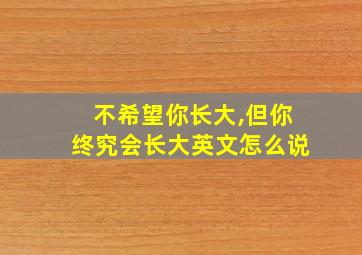 不希望你长大,但你终究会长大英文怎么说